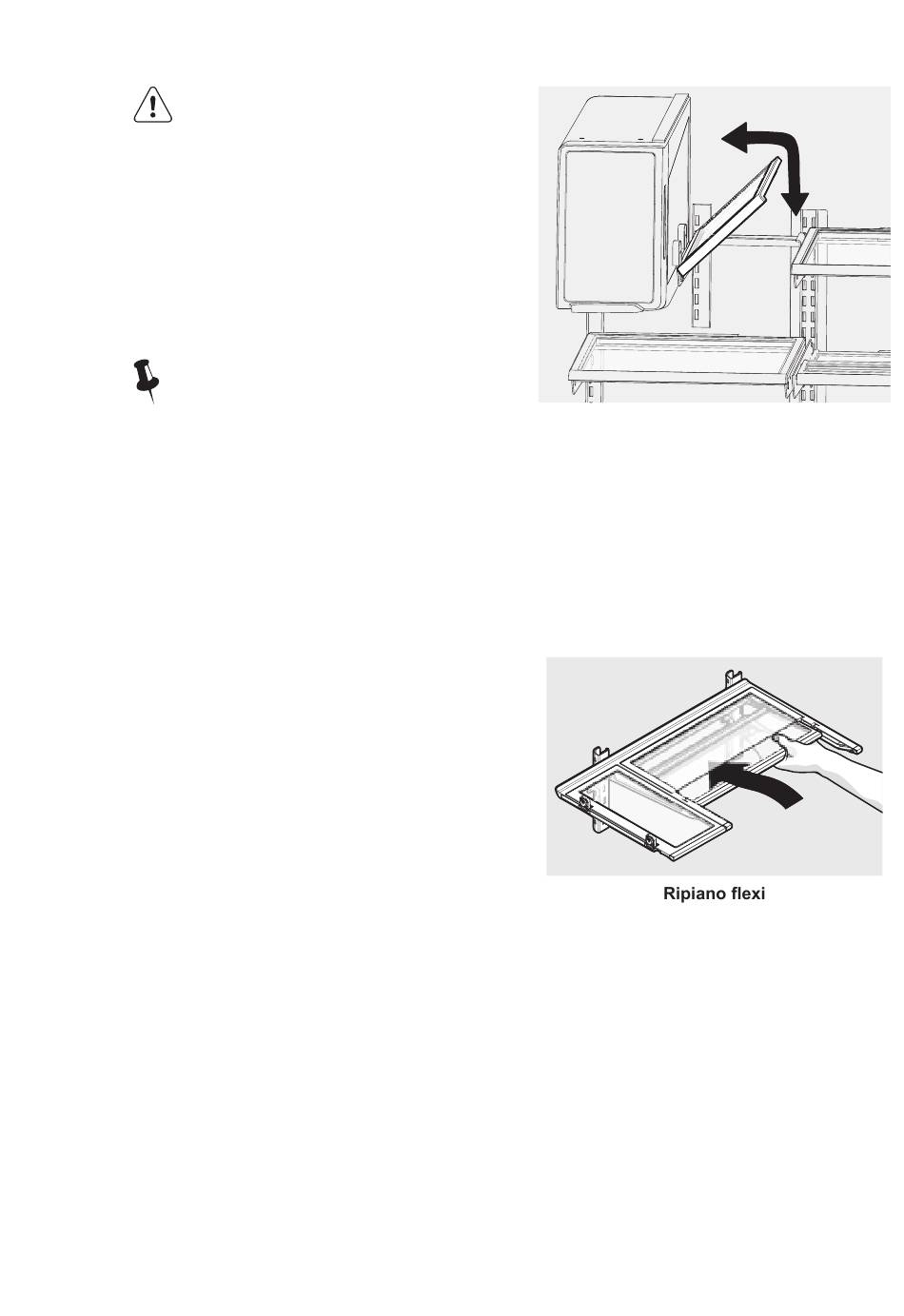 Ripiano flexi